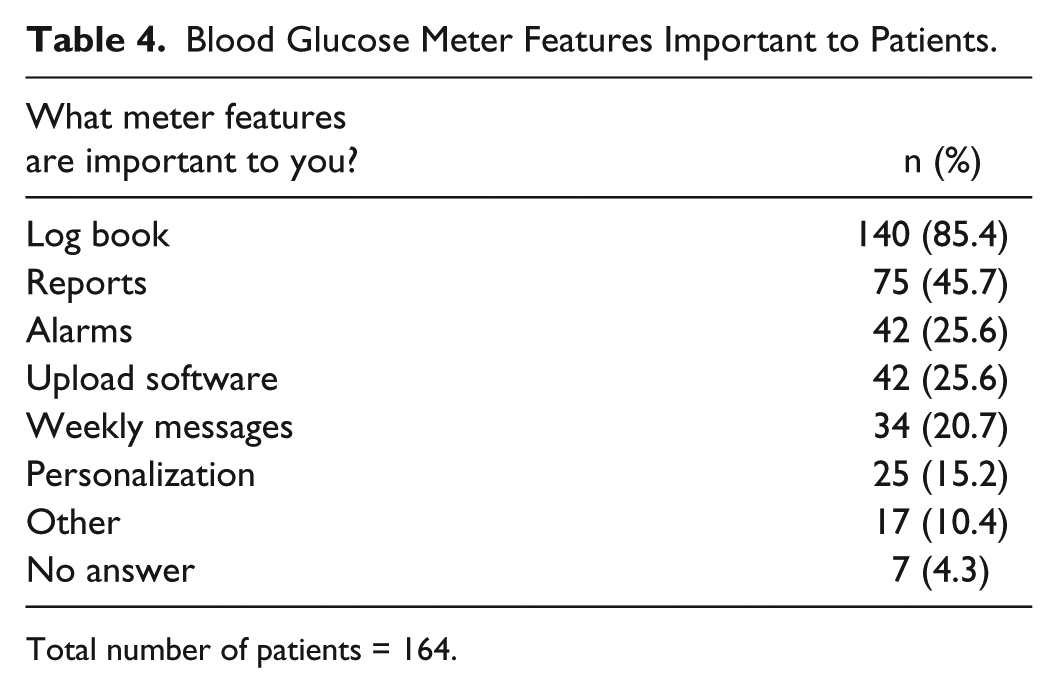 Table 4. Blood Glucose Meter Features Important to Patients.

| What meter features are important to you? | n (%) |
|---|---|
| Log book | 140 (85.4) |
| Reports | 75 (45.7) |
| Alarms | 42 (25.6) |
| Upload software | 42 (25.6) |
| Weekly messages | 34 (20.7) |
| Personalization | 25 (15.2) |
| Other | 17 (10.4) |
| No answer | 7 (4.3) |

Total number of patients = 164.